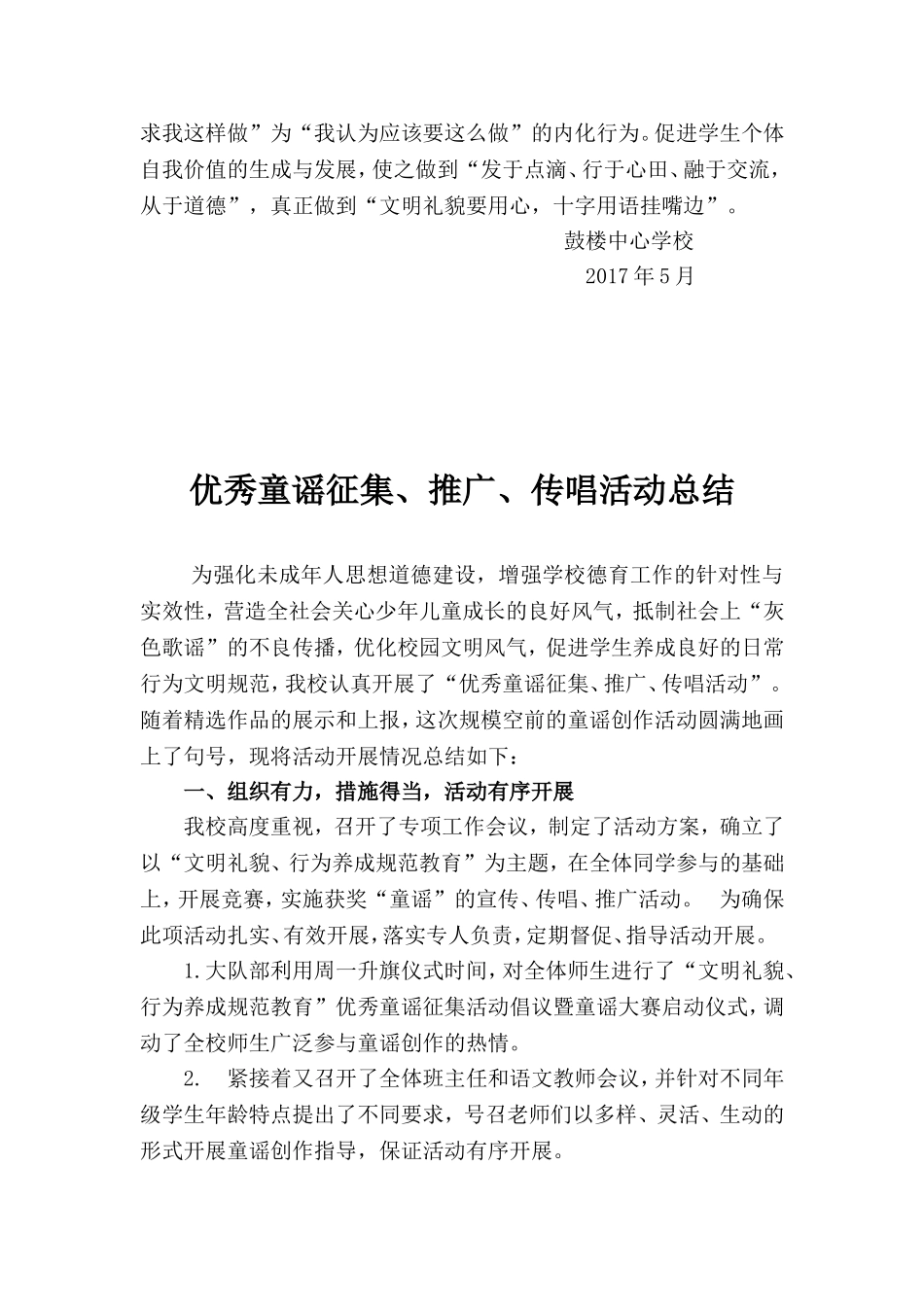 求我这样做”为“我认为应该要这么做”的内化行为。促进学生个体自我价值的生成与发展，使之做到“发于点滴、行于心田、融于交流，从于道德”，真正做到“文明礼貌要用心，十字用语挂嘴边”。

鼓楼中心学校

2017年5月

优秀童谣征集、推广、传唱活动总结

为强化未成年人思想道德建设，增强学校德育工作的针对性与实效性，营造全社会关心少年儿童成长的良好风气，抵制社会上“灰色歌谣”的不良传播，优化校园文明风气，促进学生养成良好的日常行为文明规范，我校认真开展了“优秀童谣征集、推广、传唱活动”。随着精选作品的展示和上报，这次规模空前的童谣创作活动圆满地画上了句号，现将活动开展情况总结如下：

一、组织有力，措施得当，活动有序开展

我校高度重视，召开了专项工作会议，制定了活动方案，确立了以“文明礼貌、行为养成规范教育”为主题，在全体同学参与的基础上，开展竞赛，实施获奖“童谣”的宣传、传唱、推广活动。 为确保此项活动扎实、有效开展，落实专人负责，定期督促、指导活动开展。

1.大队部利用周一升旗仪式时间，对全体师生进行了“文明礼貌、行为养成规范教育”优秀童谣征集活动倡议暨童谣大赛启动仪式，调动了全校师生广泛参与童谣创作的热情。

2. 紧接着又召开了全体班主任和语文教师会议，并针对不同年级学生年龄特点提出了不同要求，号召老师们以多样、灵活、生动的形式开展童谣创作指导，保证活动有序开展。